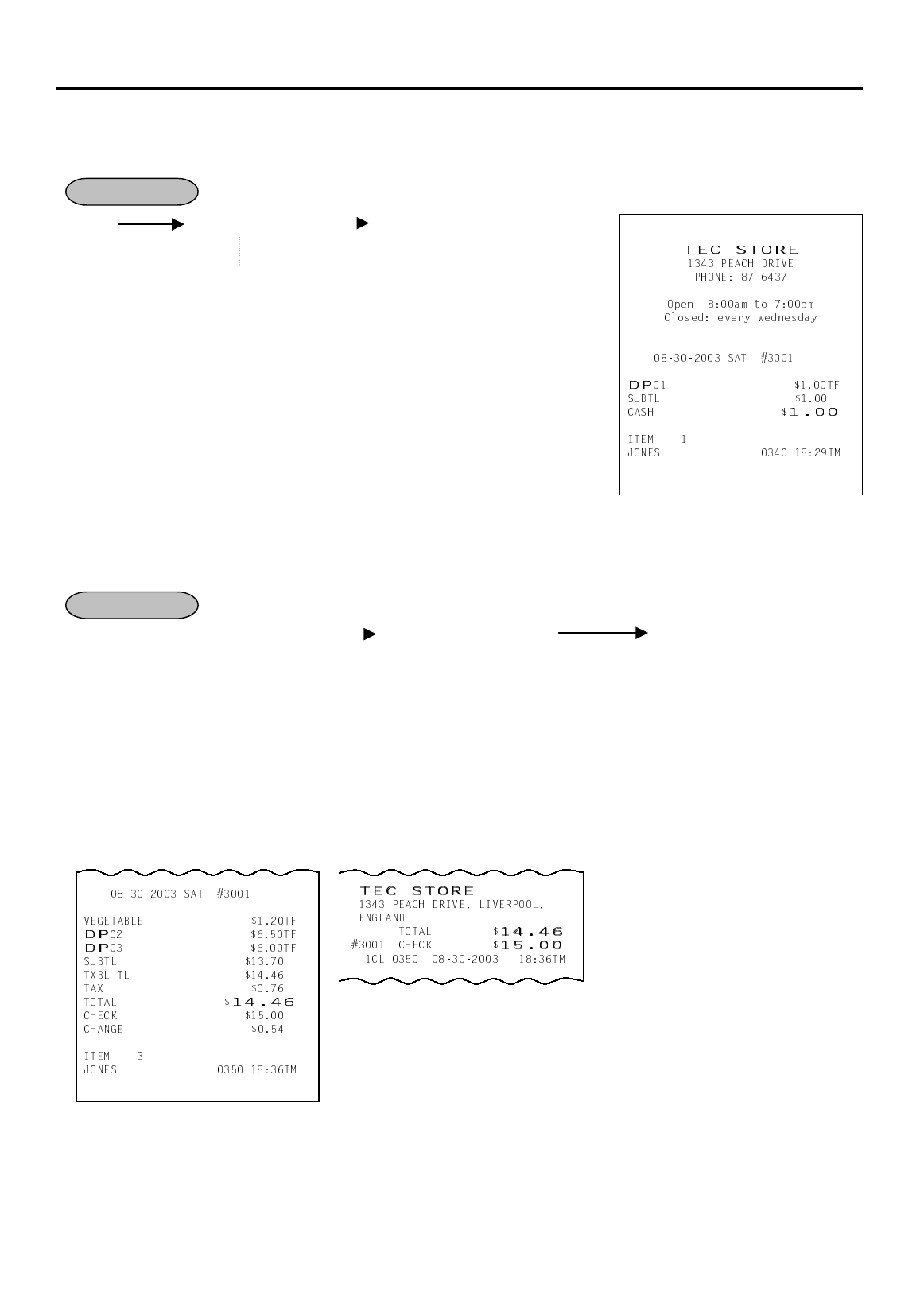 TEC STORE
1343 PEACH DRIVE
PHONE: 87-6437

Open 8:00am to 7:00pm
Closed: every Wednesday

08-30-2003 SAT #3001

DP01 $1.00TF
SUBTL $1.00
CASH $1.00

ITEM 1
JONES 0340 18:29TM

08-30-2003 SAT #3001

VEGETABLE $1.20TF
DP02 $6.50TF
DP03 $6.00TF
SUBTL $13.70
TXBL TL $14.46
TAX $0.76
TOTAL $14.46
CHECK $15.00
CHANGE $0.54

ITEM 3
JONES 0350 18:36TM

TEC STORE
1343 PEACH DRIVE, LIVERPOOL,
ENGLAND
TOTAL $14.46
#3001 CHECK $15.00
1CL 0350 08-30-2003 18:36TM